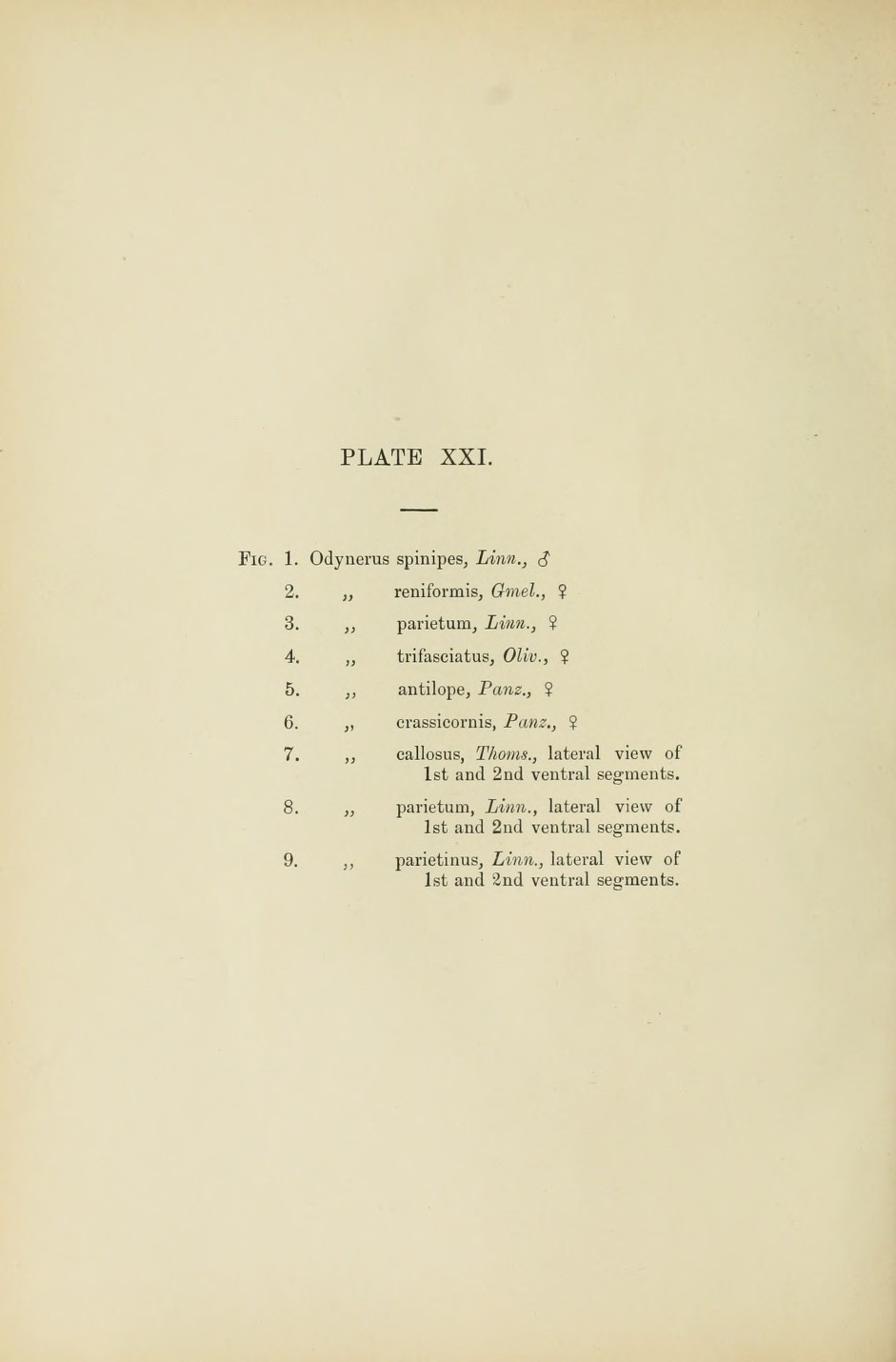 PLATE XXI.

Fig. 1. Odynerus spinipes, Linn., ♂
2. „ reniformis, Gmel., ♀
3. „ parietum, Linn., ♀
4. „ trifasciatus, Oliv., ♀
5. „ antilope, Panz., ♀
6. „ crassicornis, Panz., ♀
7. „ callosus, Thoms., lateral view of 1st and 2nd ventral segments.
8. „ parietum, Linn., lateral view of 1st and 2nd ventral segments.
9. „ parietinus, Linn., lateral view of 1st and 2nd ventral segments.